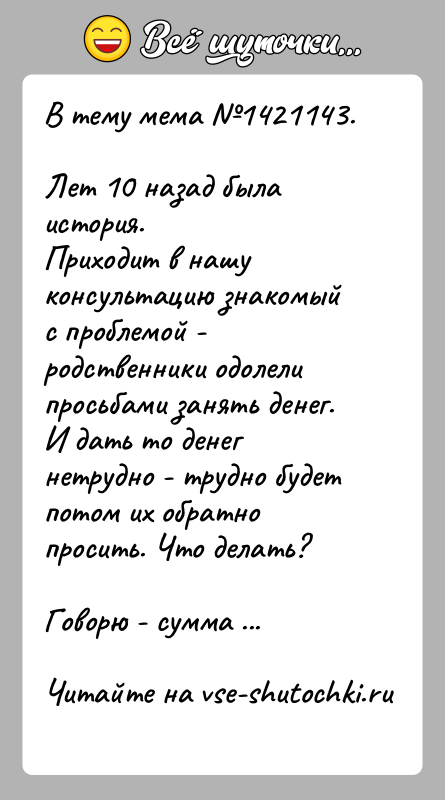 Всё шуточки...

В тему мема №1421143.

Лет 10 назад была история.
Приходит в нашу консультацию знакомый с проблемой - родственники одолели просьбами занять денег. И дать то денег нетрудно - трудно будет потом их обратно просить. Что делать?

Говорю - сумма ...

Читайте на vse-shutochki.ru